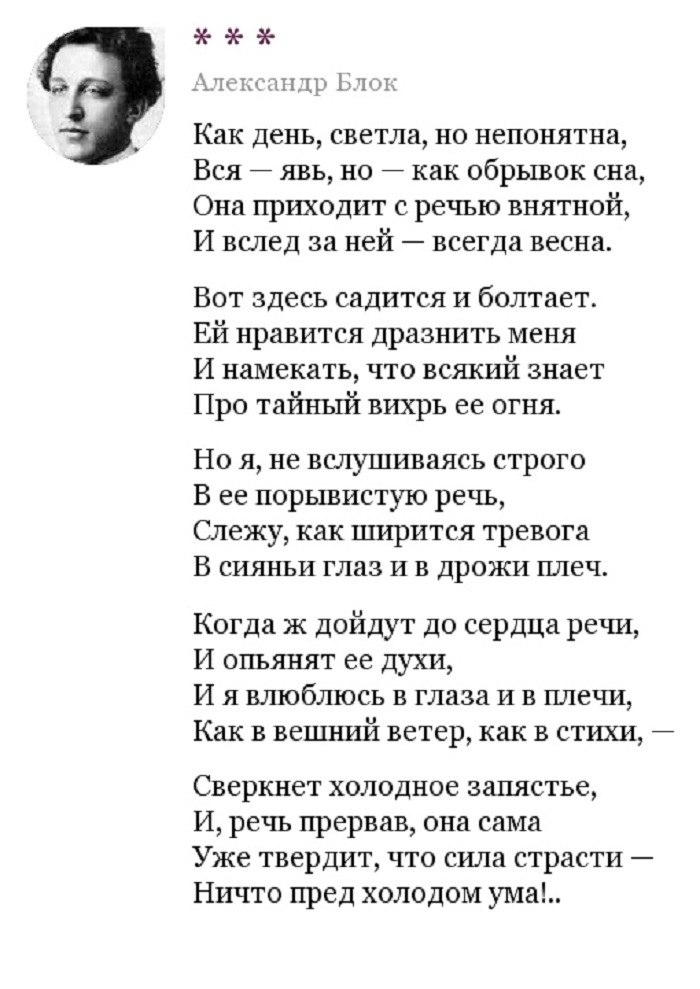 * * *

Александр Блок

Как день, светла, но непонятна,
Вся — явь, но — как обрывок сна,
Она приходит с речью внятной,
И вслед за ней — всегда весна.

Вот здесь садится и болтает.
Ей нравится дразнить меня
И намекать, что всякий знает
Про тайный вихрь ее огня.

Но я, не вслушиваясь строго
В ее порывистую речь,
Слежу, как ширится тревога
В сияньи глаз и в дрожи плеч.

Когда ж дойдут до сердца речи,
И опьянят ее духи,
И я влюблюсь в глаза и в плечи,
Как в вешний ветер, как в стихи, —

Сверкнет холодное запястье,
И, речь прервав, она сама
Уже твердит, что сила страсти —
Ничто пред холодом ума!..